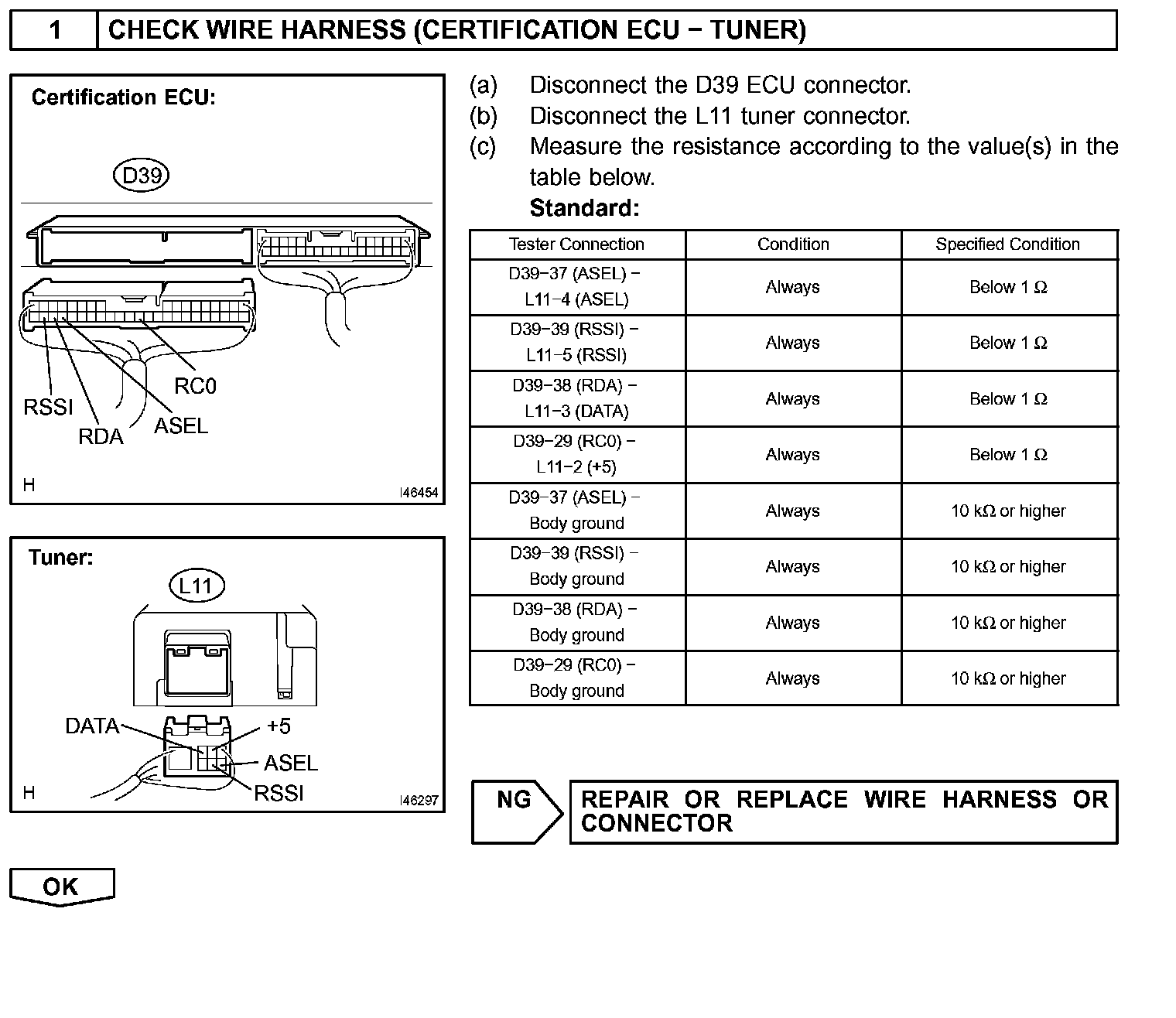 1 CHECK WIRE HARNESS (CERTIFICATION ECU − TUNER)

Certification ECU:

D39

RC0
RSSI
ASEL
RDA

H I46454

Tuner:

L11

DATA
+5
ASEL
RSSI

H I46297

(a) Disconnect the D39 ECU connector.
(b) Disconnect the L11 tuner connector.
(c) Measure the resistance according to the value(s) in the table below.
Standard:

| Tester Connection | Condition | Specified Condition |
|---|---|---|
| D39−37 (ASEL) − L11−4 (ASEL) | Always | Below 1 Ω |
| D39−39 (RSSI) − L11−5 (RSSI) | Always | Below 1 Ω |
| D39−38 (RDA) − L11−3 (DATA) | Always | Below 1 Ω |
| D39−29 (RC0) − L11−2 (+5) | Always | Below 1 Ω |
| D39−37 (ASEL) − Body ground | Always | 10 kΩ or higher |
| D39−39 (RSSI) − Body ground | Always | 10 kΩ or higher |
| D39−38 (RDA) − Body ground | Always | 10 kΩ or higher |
| D39−29 (RC0) − Body ground | Always | 10 kΩ or higher |

NG REPAIR OR REPLACE WIRE HARNESS OR CONNECTOR

OK